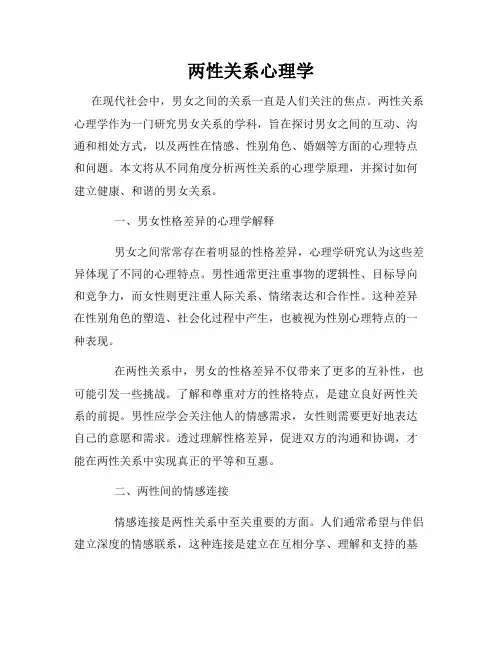 两性关系心理学

在现代社会中，男女之间的关系一直是人们关注的焦点。两性关系心理学作为一门研究男女关系的学科，旨在探讨男女之间的互动、沟通和相处方式，以及两性在情感、性别角色、婚姻等方面的心理特点和问题。本文将从不同角度分析两性关系的心理学原理，并探讨如何建立健康、和谐的男女关系。

一、男女性格差异的心理学解释

男女之间常常存在着明显的性格差异，心理学研究认为这些差异体现了不同的心理特点。男性通常更注重事物的逻辑性、目标导向和竞争力，而女性则更注重人际关系、情绪表达和合作性。这种差异在性别角色的塑造、社会化过程中产生，也被视为性别心理特点的一种表现。

在两性关系中，男女的性格差异不仅带来了更多的互补性，也可能引发一些挑战。了解和尊重对方的性格特点，是建立良好两性关系的前提。男性应学会关注他人的情感需求，女性则需要更好地表达自己的意愿和需求。透过理解性格差异，促进双方的沟通和协调，才能在两性关系中实现真正的平等和互惠。

二、两性间的情感连接

情感连接是两性关系中至关重要的方面。人们通常希望与伴侣建立深度的情感联系，这种连接是建立在互相分享、理解和支持的基